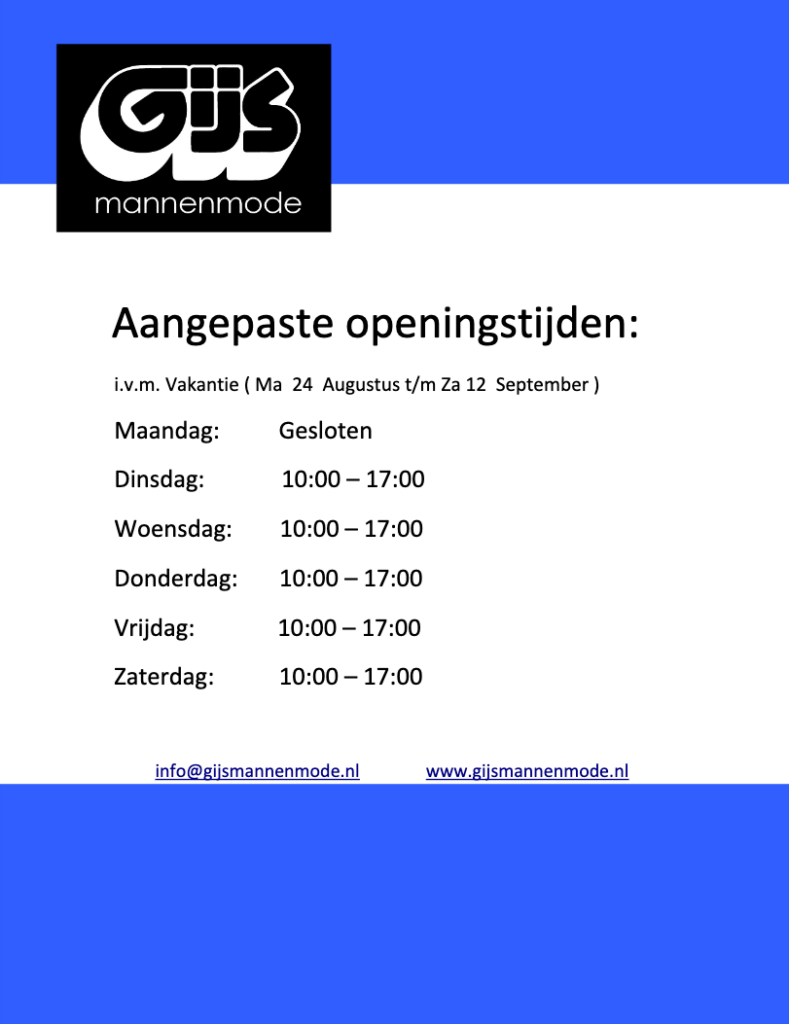 Gijs
mannenmode

Aangepaste openingstijden:

i.v.m. Vakantie ( Ma 24 Augustus t/m Za 12 September )

Maandag: Gesloten

Dinsdag: 10:00 – 17:00

Woensdag: 10:00 – 17:00

Donderdag: 10:00 – 17:00

Vrijdag: 10:00 – 17:00

Zaterdag: 10:00 – 17:00

info@gijsmannenmode.nl www.gijsmannenmode.nl